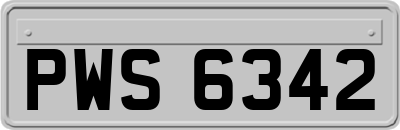 PWS 6342